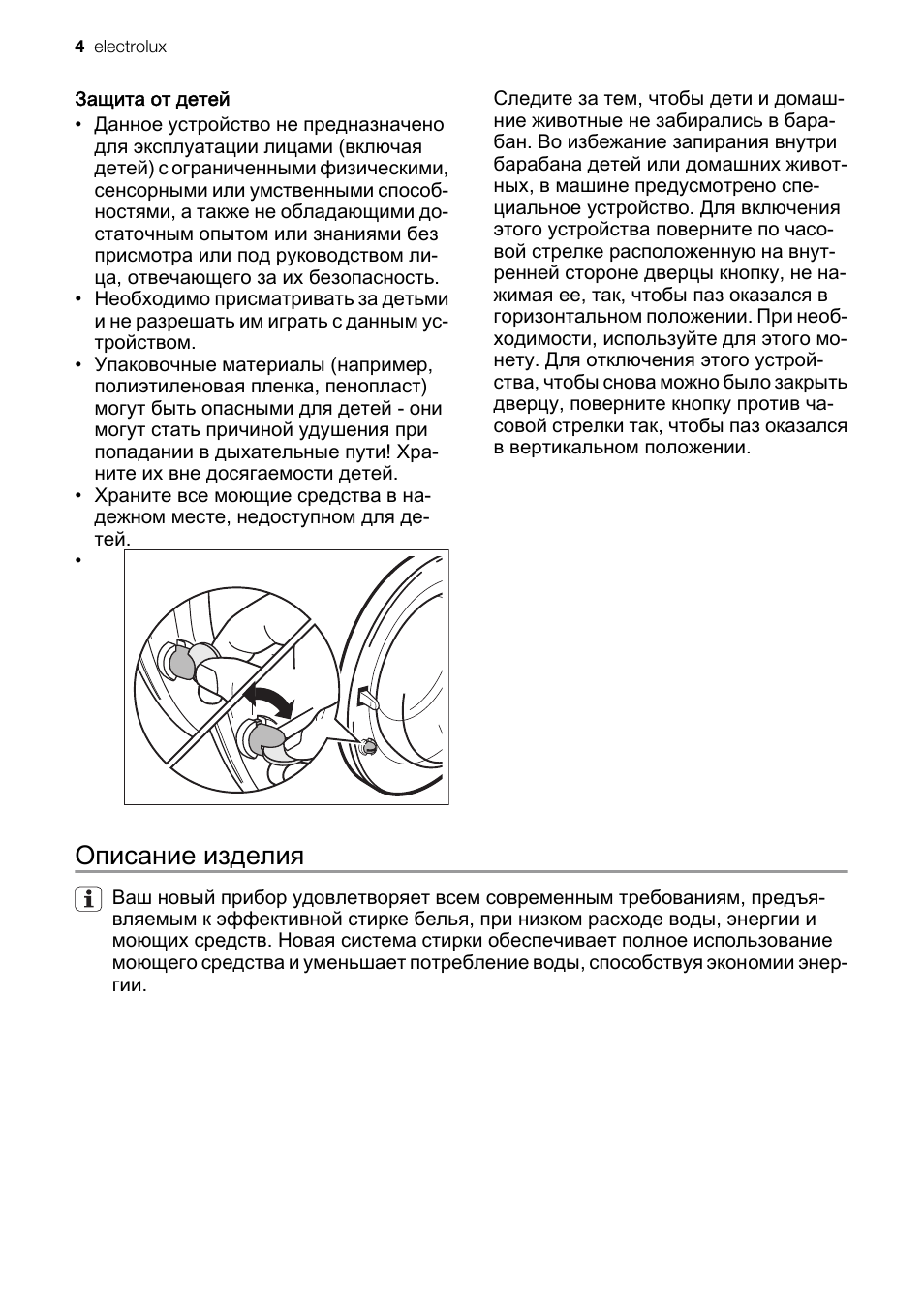 4 electrolux

Защита от детей

• Данное устройство не предназначено для эксплуатации лицами (включая детей) с ограниченными физическими, сенсорными или умственными способностями, а также не обладающими достаточным опытом или знаниями без присмотра или под руководством лица, отвечающего за их безопасность.
• Необходимо присматривать за детьми и не разрешать им играть с данным устройством.
• Упаковочные материалы (например, полиэтиленовая пленка, пенопласт) могут быть опасными для детей - они могут стать причиной удушения при попадании в дыхательные пути! Храните их вне досягаемости детей.
• Храните все моющие средства в надежном месте, недоступном для детей.
•

Следите за тем, чтобы дети и домашние животные не забирались в барабан. Во избежание запирания внутри барабана детей или домашних животных, в машине предусмотрено специальное устройство. Для включения этого устройства поверните по часовой стрелке расположенную на внутренней стороне дверцы кнопку, не нажимая ее, так, чтобы паз оказался в горизонтальном положении. При необходимости, используйте для этого монету. Для отключения этого устройства, чтобы снова можно было закрыть дверцу, поверните кнопку против часовой стрелки так, чтобы паз оказался в вертикальном положении.

Описание изделия

Ваш новый прибор удовлетворяет всем современным требованиям, предъявляемым к эффективной стирке белья, при низком расходе воды, энергии и моющих средств. Новая система стирки обеспечивает полное использование моющего средства и уменьшает потребление воды, способствуя экономии энергии.